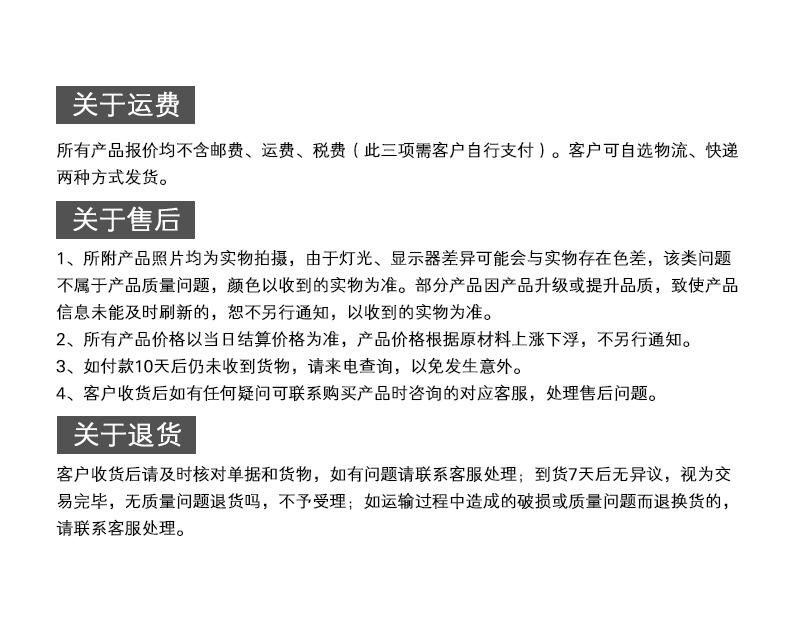 关于运费

所有产品报价均不含邮费、运费、税费（此三项需客户自行支付）。客户可自选物流、快递两种方式发货。

关于售后

1、所附产品照片均为实物拍摄，由于灯光、显示器差异可能会与实物存在色差，该类问题不属于产品质量问题，颜色以收到的实物为准。部分产品因产品升级或提升品质，致使产品信息未能及时刷新的，恕不另行通知，以收到的实物为准。
2、所有产品价格以当日结算价格为准，产品价格根据原材料上涨下浮，不另行通知。
3、如付款10天后仍未收到货物，请来电查询，以免发生意外。
4、客户收货后如有任何疑问可联系购买产品时咨询的对应客服，处理售后问题。

关于退货

客户收货后请及时核对单据和货物，如有问题请联系客服处理；到货7天后无异议，视为交易完毕，无质量问题退货吗，不予受理；如运输过程中造成的破损或质量问题而退换货的，请联系客服处理。